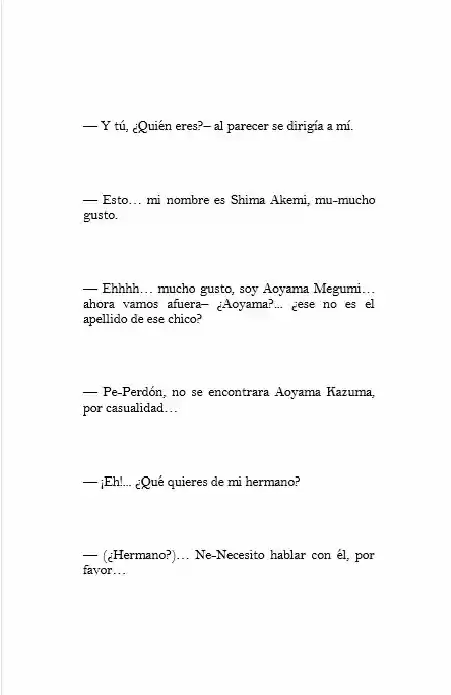 — Y tú, ¿Quién eres?– al parecer se dirigía a mí.

— Esto… mi nombre es Shima Akemi, mu-mucho gusto.

— Ehhhh… mucho gusto, soy Aoyama Megumi… ahora vamos afuera– ¿Aoyama?... ¿ese no es el apellido de ese chico?

— Pe-Perdón, no se encontrara Aoyama Kazuma, por casualidad…

— ¡Eh!... ¿Qué quieres de mi hermano?

— (¿Hermano?)… Ne-Necesito hablar con él, por favor…